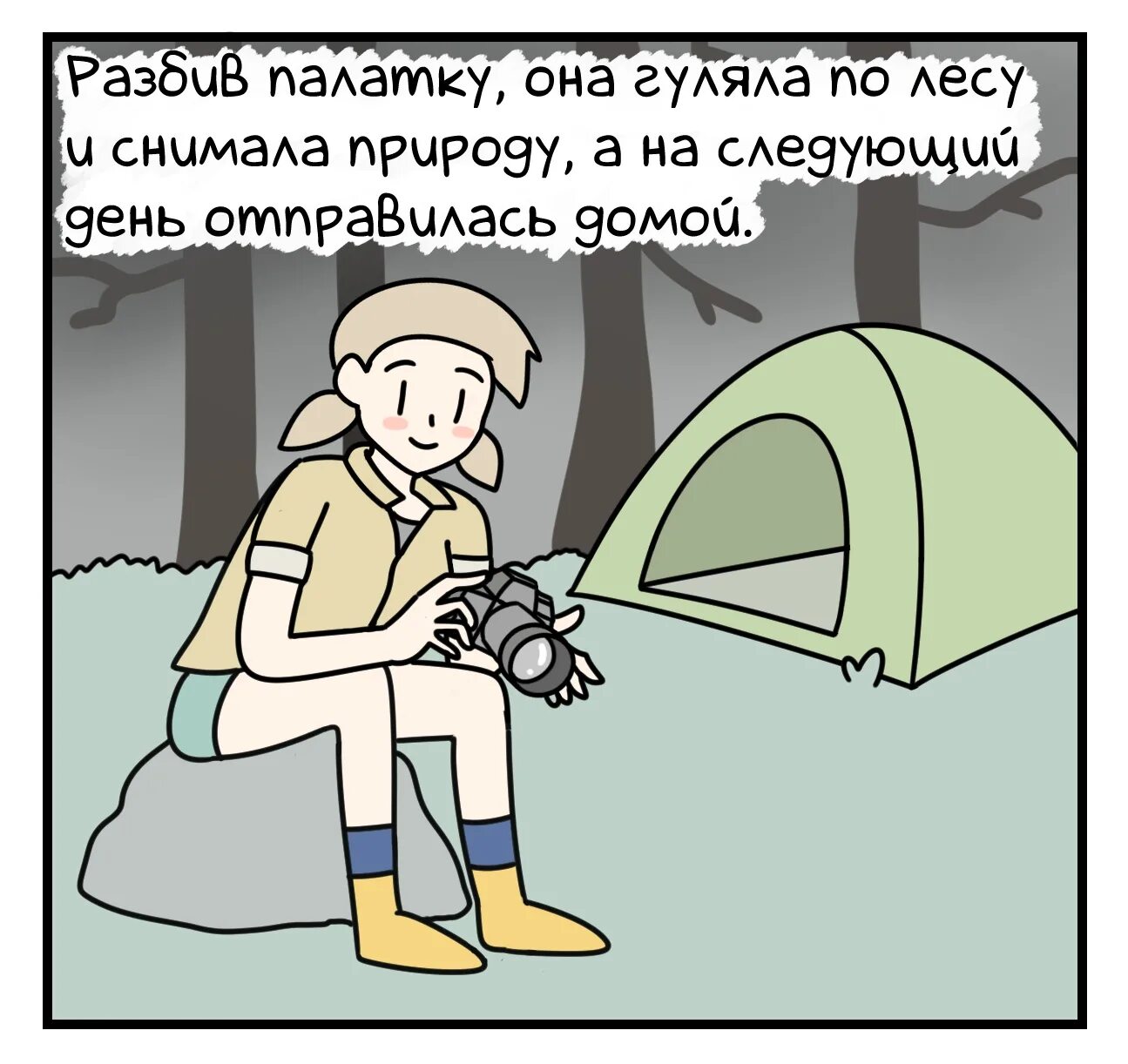 Разбив палатку, она гуляла по лесу и снимала природу, а на следующий день отправилась домой.